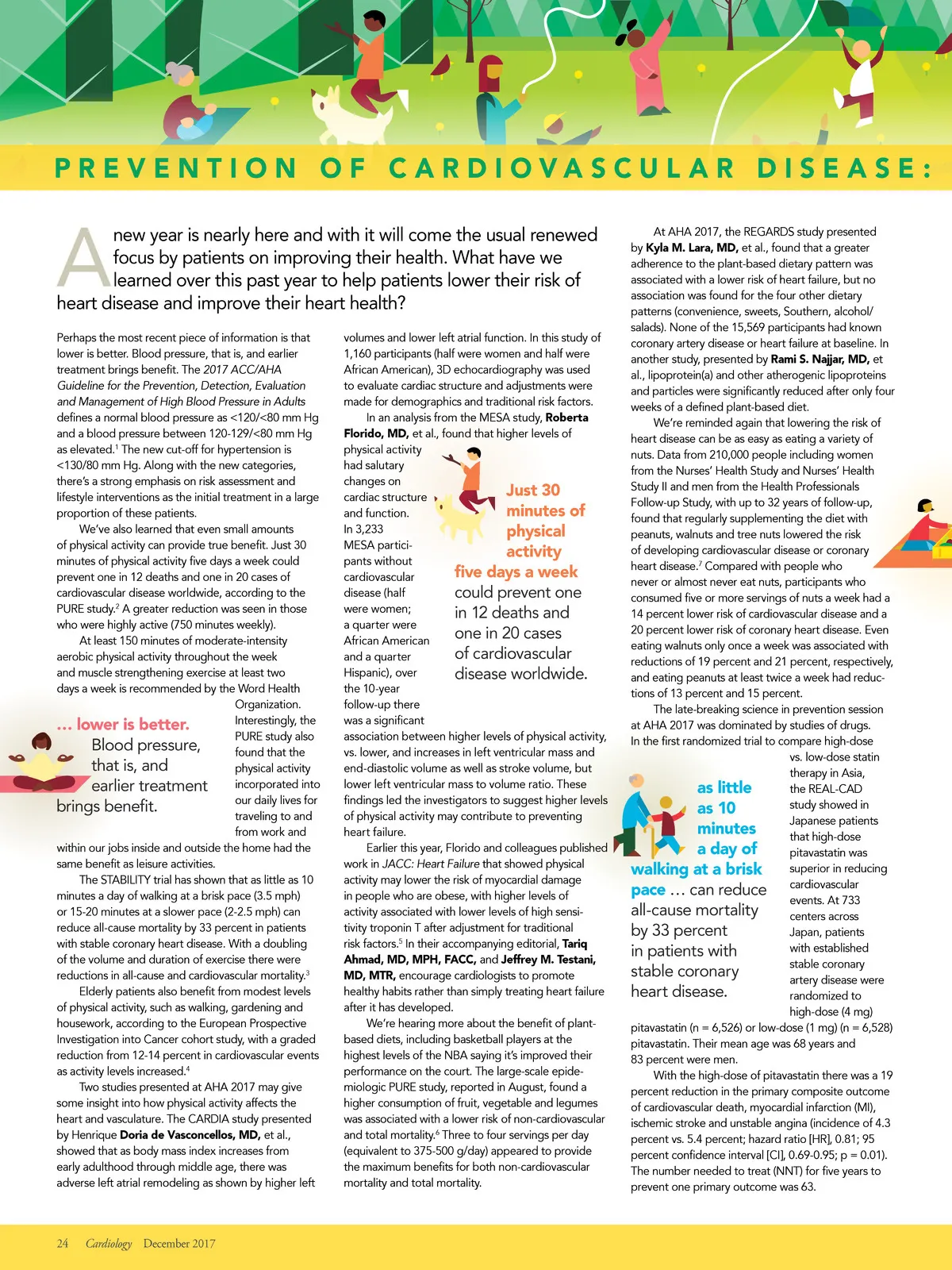 PREVENTION OF CARDIOVASCULAR DISEASE:

A new year is nearly here and with it will come the usual renewed focus by patients on improving their health. What have we learned over this past year to help patients lower their risk of heart disease and improve their heart health?

Perhaps the most recent piece of information is that lower is better. Blood pressure, that is, and earlier treatment brings benefit. The 2017 ACC/AHA Guideline for the Prevention, Detection, Evaluation and Management of High Blood Pressure in Adults defines a normal blood pressure as <120/<80 mm Hg and a blood pressure between 120-129/<80 mm Hg as elevated.$^1$ The new cut-off for hypertension is <130/80 mm Hg. Along with the new categories, there's a strong emphasis on risk assessment and lifestyle interventions as the initial treatment in a large proportion of these patients.

We've also learned that even small amounts of physical activity can provide true benefit. Just 30 minutes of physical activity five days a week could prevent one in 12 deaths and one in 20 cases of cardiovascular disease worldwide, according to the PURE study.$^2$ A greater reduction was seen in those who were highly active (750 minutes weekly).

At least 150 minutes of moderate-intensity aerobic physical activity throughout the week and muscle strengthening exercise at least two days a week is recommended by the Word Health Organization. Interestingly, the PURE study also found that the physical activity incorporated into our daily lives for traveling to and from work and within our jobs inside and outside the home had the same benefit as leisure activities.

... lower is better. Blood pressure, that is, and earlier treatment brings benefit.

The STABILITY trial has shown that as little as 10 minutes a day of walking at a brisk pace (3.5 mph) or 15-20 minutes at a slower pace (2-2.5 mph) can reduce all-cause mortality by 33 percent in patients with stable coronary heart disease. With a doubling of the volume and duration of exercise there were reductions in all-cause and cardiovascular mortality.$^3$

Elderly patients also benefit from modest levels of physical activity, such as walking, gardening and housework, according to the European Prospective Investigation into Cancer cohort study, with a graded reduction from 12-14 percent in cardiovascular events as activity levels increased.$^4$

Two studies presented at AHA 2017 may give some insight into how physical activity affects the heart and vasculature. The CARDIA study presented by Henrique Doria de Vasconcellos, MD, et al., showed that as body mass index increases from early adulthood through middle age, there was adverse left atrial remodeling as shown by higher left volumes and lower left atrial function. In this study of 1,160 participants (half were women and half were African American), 3D echocardiography was used to evaluate cardiac structure and adjustments were made for demographics and traditional risk factors.

In an analysis from the MESA study, Roberta Florido, MD, et al., found that higher levels of physical activity had salutary changes on cardiac structure and function. In 3,233 MESA participants without cardiovascular disease (half were women; a quarter were African American and a quarter Hispanic), over the 10-year follow-up there was a significant association between higher levels of physical activity, vs. lower, and increases in left ventricular mass and end-diastolic volume as well as stroke volume, but lower left ventricular mass to volume ratio. These findings led the investigators to suggest higher levels of physical activity may contribute to preventing heart failure.

Just 30 minutes of physical activity five days a week could prevent one in 12 deaths and one in 20 cases of cardiovascular disease worldwide.

Earlier this year, Florido and colleagues published work in JACC: Heart Failure that showed physical activity may lower the risk of myocardial damage in people who are obese, with higher levels of activity associated with lower levels of high sensitivity troponin T after adjustment for traditional risk factors.$^5$ In their accompanying editorial, Tariq Ahmad, MD, MPH, FACC, and Jeffrey M. Testani, MD, MTR, encourage cardiologists to promote healthy habits rather than simply treating heart failure after it has developed.

We're hearing more about the benefit of plant-based diets, including basketball players at the highest levels of the NBA saying it's improved their performance on the court. The large-scale epidemiologic PURE study, reported in August, found a higher consumption of fruit, vegetable and legumes was associated with a lower risk of non-cardiovascular and total mortality.$^6$ Three to four servings per day (equivalent to 375-500 g/day) appeared to provide the maximum benefits for both non-cardiovascular mortality and total mortality.

At AHA 2017, the REGARDS study presented by Kyla M. Lara, MD, et al., found that a greater adherence to the plant-based dietary pattern was associated with a lower risk of heart failure, but no association was found for the four other dietary patterns (convenience, sweets, Southern, alcohol/salads). None of the 15,569 participants had known coronary artery disease or heart failure at baseline. In another study, presented by Rami S. Najjar, MD, et al., lipoprotein(a) and other atherogenic lipoproteins and particles were significantly reduced after only four weeks of a defined plant-based diet.

We're reminded again that lowering the risk of heart disease can be as easy as eating a variety of nuts. Data from 210,000 people including women from the Nurses' Health Study and Nurses' Health Study II and men from the Health Professionals Follow-up Study, with up to 32 years of follow-up, found that regularly supplementing the diet with peanuts, walnuts and tree nuts lowered the risk of developing cardiovascular disease or coronary heart disease.$^7$ Compared with people who never or almost never eat nuts, participants who consumed five or more servings of nuts a week had a 14 percent lower risk of cardiovascular disease and a 20 percent lower risk of coronary heart disease. Even eating walnuts only once a week was associated with reductions of 19 percent and 21 percent, respectively, and eating peanuts at least twice a week had reductions of 13 percent and 15 percent.

The late-breaking science in prevention session at AHA 2017 was dominated by studies of drugs. In the first randomized trial to compare high-dose vs. low-dose statin therapy in Asia, the REAL-CAD study showed in Japanese patients that high-dose pitavastatin was superior in reducing cardiovascular events. At 733 centers across Japan, patients with established stable coronary artery disease were randomized to high-dose (4 mg) pitavastatin (n = 6,526) or low-dose (1 mg) (n = 6,528) pitavastatin. Their mean age was 68 years and 83 percent were men.

as little as 10 minutes a day of walking at a brisk pace ... can reduce all-cause mortality by 33 percent in patients with stable coronary heart disease.

With the high-dose of pitavastatin there was a 19 percent reduction in the primary composite outcome of cardiovascular death, myocardial infarction (MI), ischemic stroke and unstable angina (incidence of 4.3 percent vs. 5.4 percent; hazard ratio [HR], 0.81; 95 percent confidence interval [CI], 0.69-0.95; p = 0.01). The number needed to treat (NNT) for five years to prevent one primary outcome was 63.

24 Cardiology December 2017